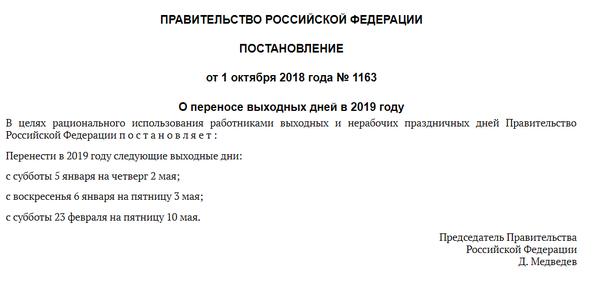 ПРАВИТЕЛЬСТВО РОССИЙСКОЙ ФЕДЕРАЦИИ

ПОСТАНОВЛЕНИЕ

от 1 октября 2018 года № 1163

О переносе выходных дней в 2019 году

В целях рационального использования работниками выходных и нерабочих праздничных дней Правительство Российской Федерации п о с т а н о в л я е т :

Перенести в 2019 году следующие выходные дни:

с субботы 5 января на четверг 2 мая;

с воскресенья 6 января на пятницу 3 мая;

с субботы 23 февраля на пятницу 10 мая.

Председатель Правительства
Российской Федерации
Д. Медведев